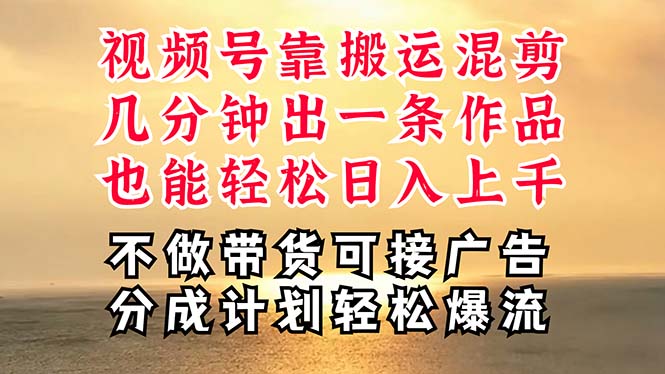 视频号靠搬运混剪
几分钟出一条作品
也能轻松日入上千

不做带货可接广告
分成计划轻松爆流